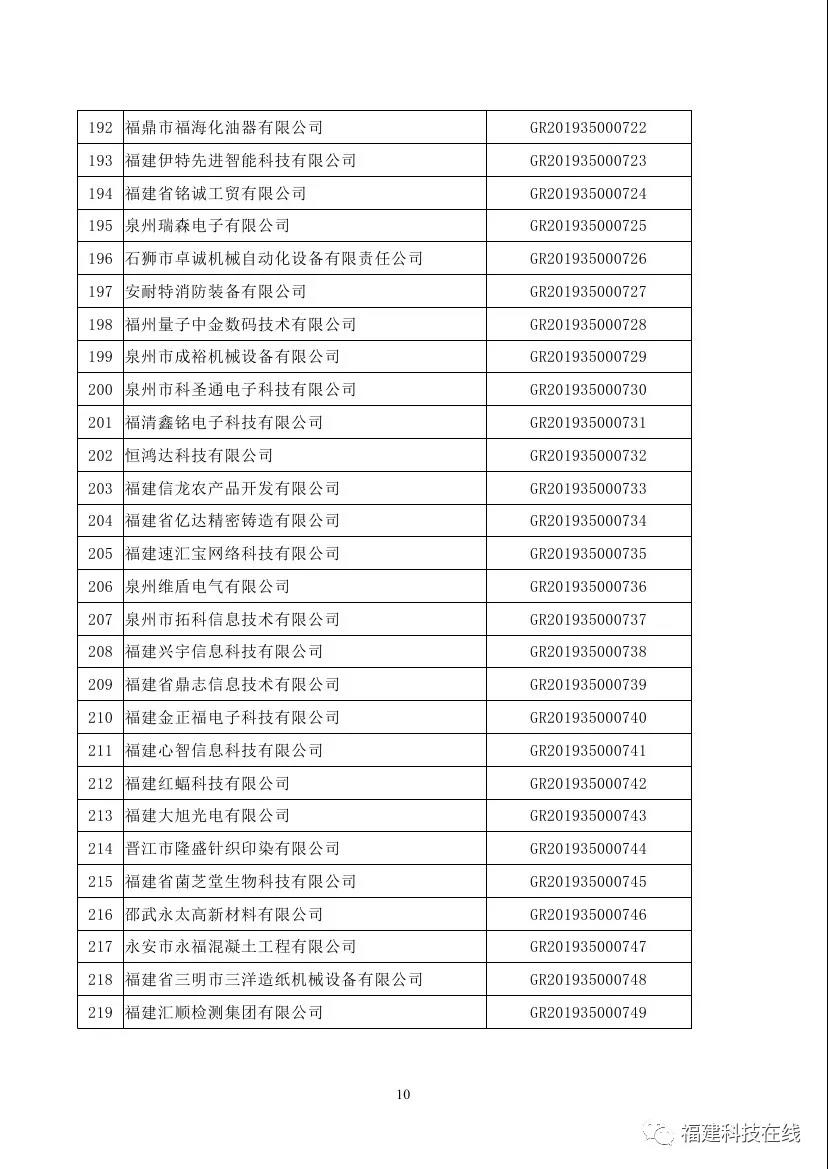 | 192 | 福鼎市福海化油器有限公司 | GR201935000722 |
|---|---|---|
| 193 | 福建伊特先进智能科技有限公司 | GR201935000723 |
| 194 | 福建省铭诚工贸有限公司 | GR201935000724 |
| 195 | 泉州瑞森电子有限公司 | GR201935000725 |
| 196 | 石狮市卓诚机械自动化设备有限责任公司 | GR201935000726 |
| 197 | 安耐特消防装备有限公司 | GR201935000727 |
| 198 | 福州量子中金数码技术有限公司 | GR201935000728 |
| 199 | 泉州市成裕机械设备有限公司 | GR201935000729 |
| 200 | 泉州市科圣通电子科技有限公司 | GR201935000730 |
| 201 | 福清鑫铭电子科技有限公司 | GR201935000731 |
| 202 | 恒鸿达科技有限公司 | GR201935000732 |
| 203 | 福建信龙农产品开发有限公司 | GR201935000733 |
| 204 | 福建省亿达精密铸造有限公司 | GR201935000734 |
| 205 | 福建速汇宝网络科技有限公司 | GR201935000735 |
| 206 | 泉州维盾电气有限公司 | GR201935000736 |
| 207 | 泉州市拓科信息技术有限公司 | GR201935000737 |
| 208 | 福建兴宇信息科技有限公司 | GR201935000738 |
| 209 | 福建省鼎志信息技术有限公司 | GR201935000739 |
| 210 | 福建金正福电子科技有限公司 | GR201935000740 |
| 211 | 福建心智信息科技有限公司 | GR201935000741 |
| 212 | 福建红蝠科技有限公司 | GR201935000742 |
| 213 | 福建大旭光电有限公司 | GR201935000743 |
| 214 | 晋江市隆盛针织印染有限公司 | GR201935000744 |
| 215 | 福建省菌芝堂生物科技有限公司 | GR201935000745 |
| 216 | 邵武永太高新材料有限公司 | GR201935000746 |
| 217 | 永安市永福混凝土工程有限公司 | GR201935000747 |
| 218 | 福建省三明市三洋造纸机械设备有限公司 | GR201935000748 |
| 219 | 福建汇顺检测集团有限公司 | GR201935000749 |

10

福建科技在线